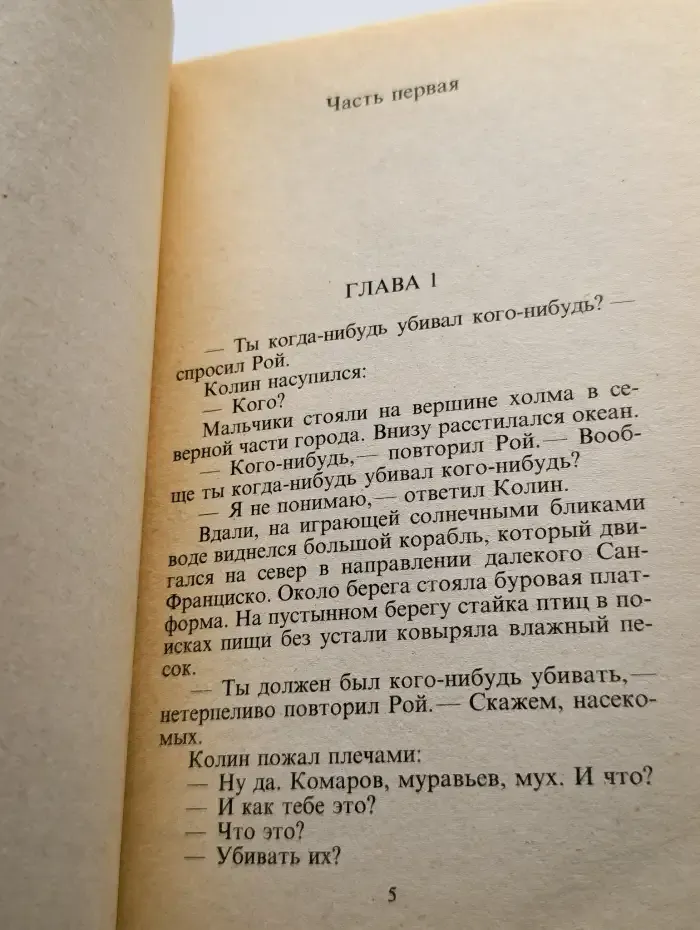 Часть первая

ГЛАВА 1

— Ты когда-нибудь убивал кого-нибудь? — спросил Рой.

Колин насупился:

— Кого?

Мальчики стояли на вершине холма в северной части города. Внизу расстилался океан.

— Кого-нибудь,— повторил Рой.— Вообще ты когда-нибудь убивал кого-нибудь?

— Я не понимаю,— ответил Колин.

Вдали, на играющей солнечными бликами воде виднелся большой корабль, который двигался на север в направлении далекого Сан-Франциско. Около берега стояла буровая платформа. На пустынном берегу стайка птиц в поисках пищи без устали ковыряла влажный песок.

— Ты должен был кого-нибудь убивать,— нетерпеливо повторил Рой.— Скажем, насекомых.

Колин пожал плечами:

— Ну да. Комаров, муравьев, мух. И что?

— И как тебе это?

— Что это?

— Убивать их?

5